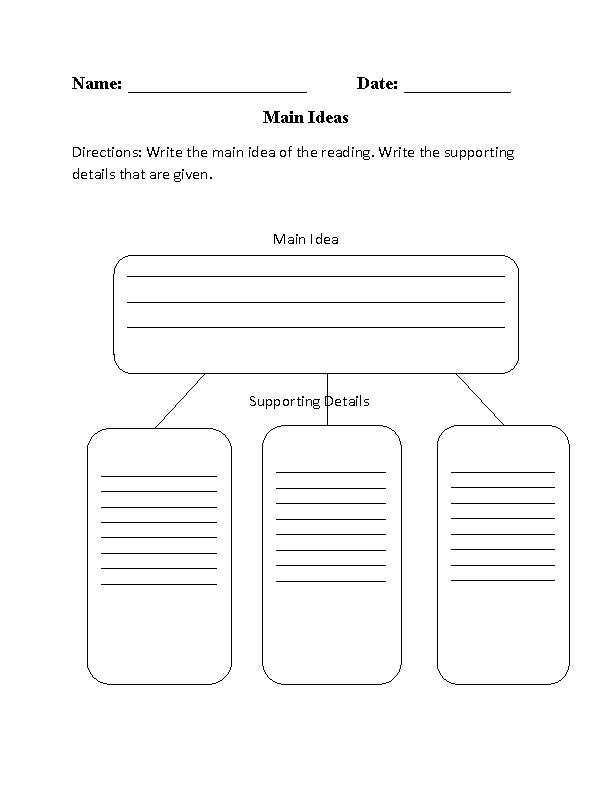 Name: ____________________ Date: ____________

Main Ideas

Directions: Write the main idea of the reading. Write the supporting details that are given.

Main Idea

Supporting Details